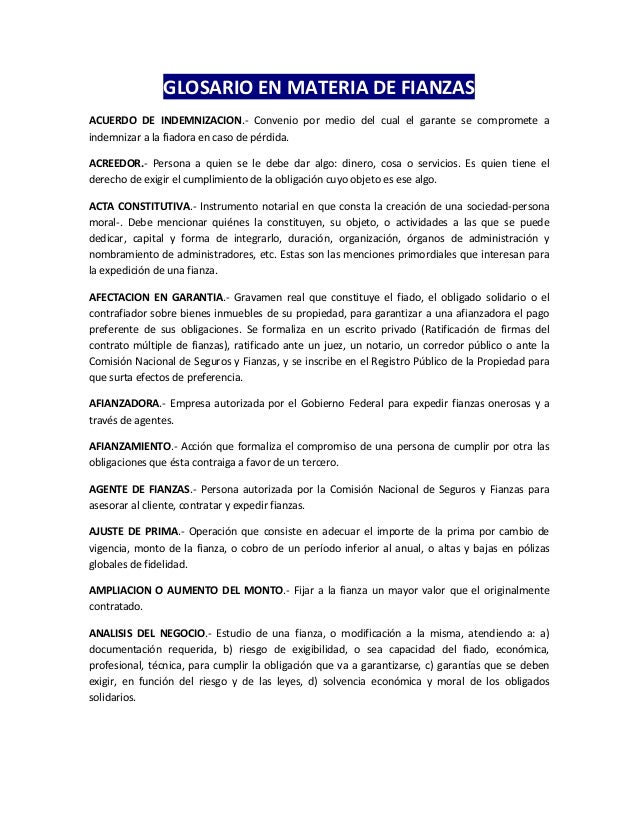 GLOSARIO EN MATERIA DE FIANZAS

ACUERDO DE INDEMNIZACION.- Convenio por medio del cual el garante se compromete a indemnizar a la fiadora en caso de pérdida.

ACREEDOR.- Persona a quien se le debe dar algo: dinero, cosa o servicios. Es quien tiene el derecho de exigir el cumplimiento de la obligación cuyo objeto es ese algo.

ACTA CONSTITUTIVA.- Instrumento notarial en que consta la creación de una sociedad-persona moral-. Debe mencionar quiénes la constituyen, su objeto, o actividades a las que se puede dedicar, capital y forma de integrarlo, duración, organización, órganos de administración y nombramiento de administradores, etc. Estas son las menciones primordiales que interesan para la expedición de una fianza.

AFECTACION EN GARANTIA.- Gravamen real que constituye el fiado, el obligado solidario o el contrafiador sobre bienes inmuebles de su propiedad, para garantizar a una afianzadora el pago preferente de sus obligaciones. Se formaliza en un escrito privado (Ratificación de firmas del contrato múltiple de fianzas), ratificado ante un juez, un notario, un corredor público o ante la Comisión Nacional de Seguros y Fianzas, y se inscribe en el Registro Público de la Propiedad para que surta efectos de preferencia.

AFIANZADORA.- Empresa autorizada por el Gobierno Federal para expedir fianzas onerosas y a través de agentes.

AFIANZAMIENTO.- Acción que formaliza el compromiso de una persona de cumplir por otra las obligaciones que ésta contraiga a favor de un tercero.

AGENTE DE FIANZAS.- Persona autorizada por la Comisión Nacional de Seguros y Fianzas para asesorar al cliente, contratar y expedir fianzas.

AJUSTE DE PRIMA.- Operación que consiste en adecuar el importe de la prima por cambio de vigencia, monto de la fianza, o cobro de un período inferior al anual, o altas y bajas en pólizas globales de fidelidad.

AMPLIACION O AUMENTO DEL MONTO.- Fijar a la fianza un mayor valor que el originalmente contratado.

ANALISIS DEL NEGOCIO.- Estudio de una fianza, o modificación a la misma, atendiendo a: a) documentación requerida, b) riesgo de exigibilidad, o sea capacidad del fiado, económica, profesional, técnica, para cumplir la obligación que va a garantizarse, c) garantías que se deben exigir, en función del riesgo y de las leyes, d) solvencia económica y moral de los obligados solidarios.